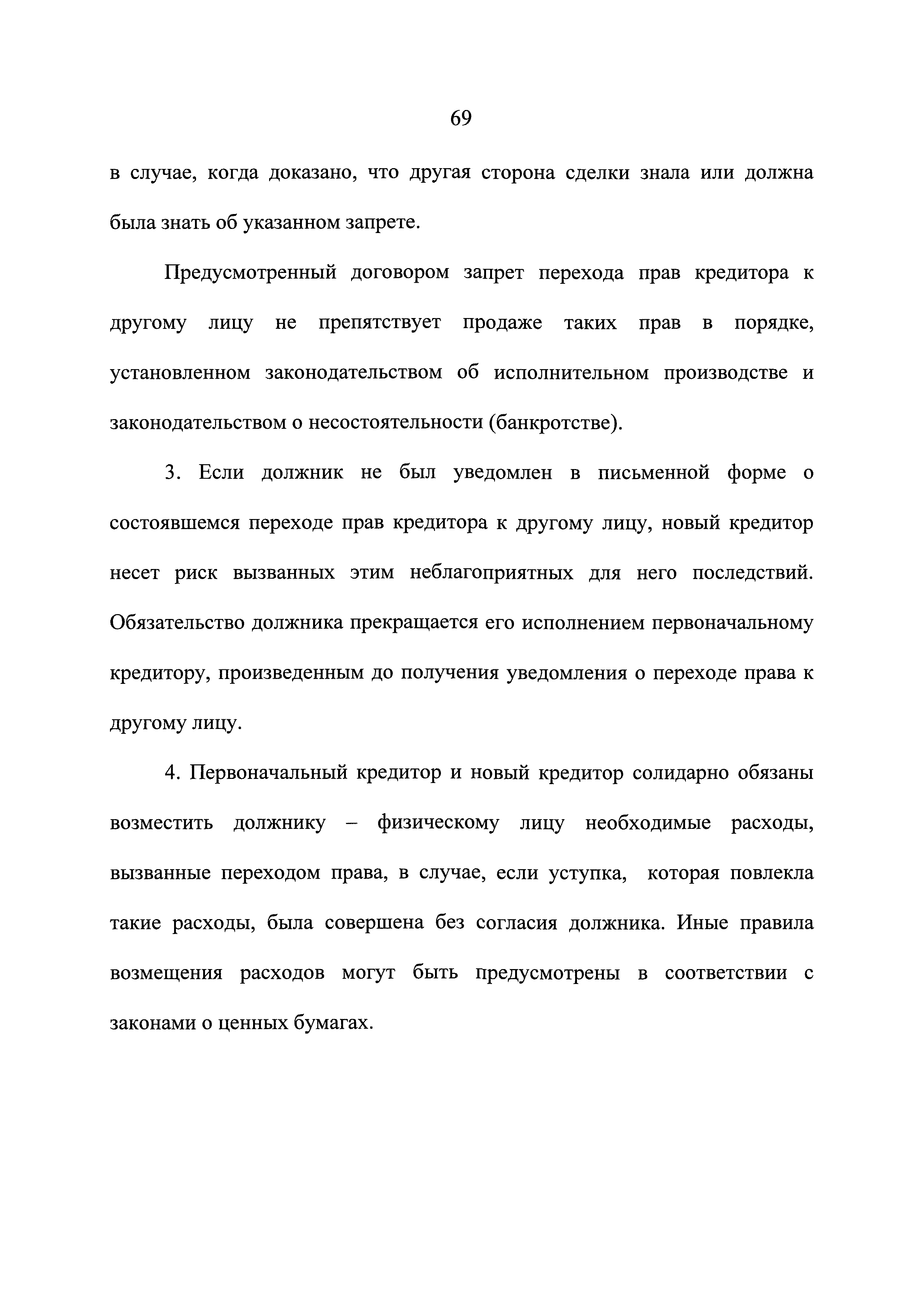 69

в случае, когда доказано, что другая сторона сделки знала или должна была знать об указанном запрете.

Предусмотренный договором запрет перехода прав кредитора к другому лицу не препятствует продаже таких прав в порядке, установленном законодательством об исполнительном производстве и законодательством о несостоятельности (банкротстве).

3. Если должник не был уведомлен в письменной форме о состоявшемся переходе прав кредитора к другому лицу, новый кредитор несет риск вызванных этим неблагоприятных для него последствий. Обязательство должника прекращается его исполнением первоначальному кредитору, произведенным до получения уведомления о переходе права к другому лицу.

4. Первоначальный кредитор и новый кредитор солидарно обязаны возместить должнику – физическому лицу необходимые расходы, вызванные переходом права, в случае, если уступка, которая повлекла такие расходы, была совершена без согласия должника. Иные правила возмещения расходов могут быть предусмотрены в соответствии с законами о ценных бумагах.